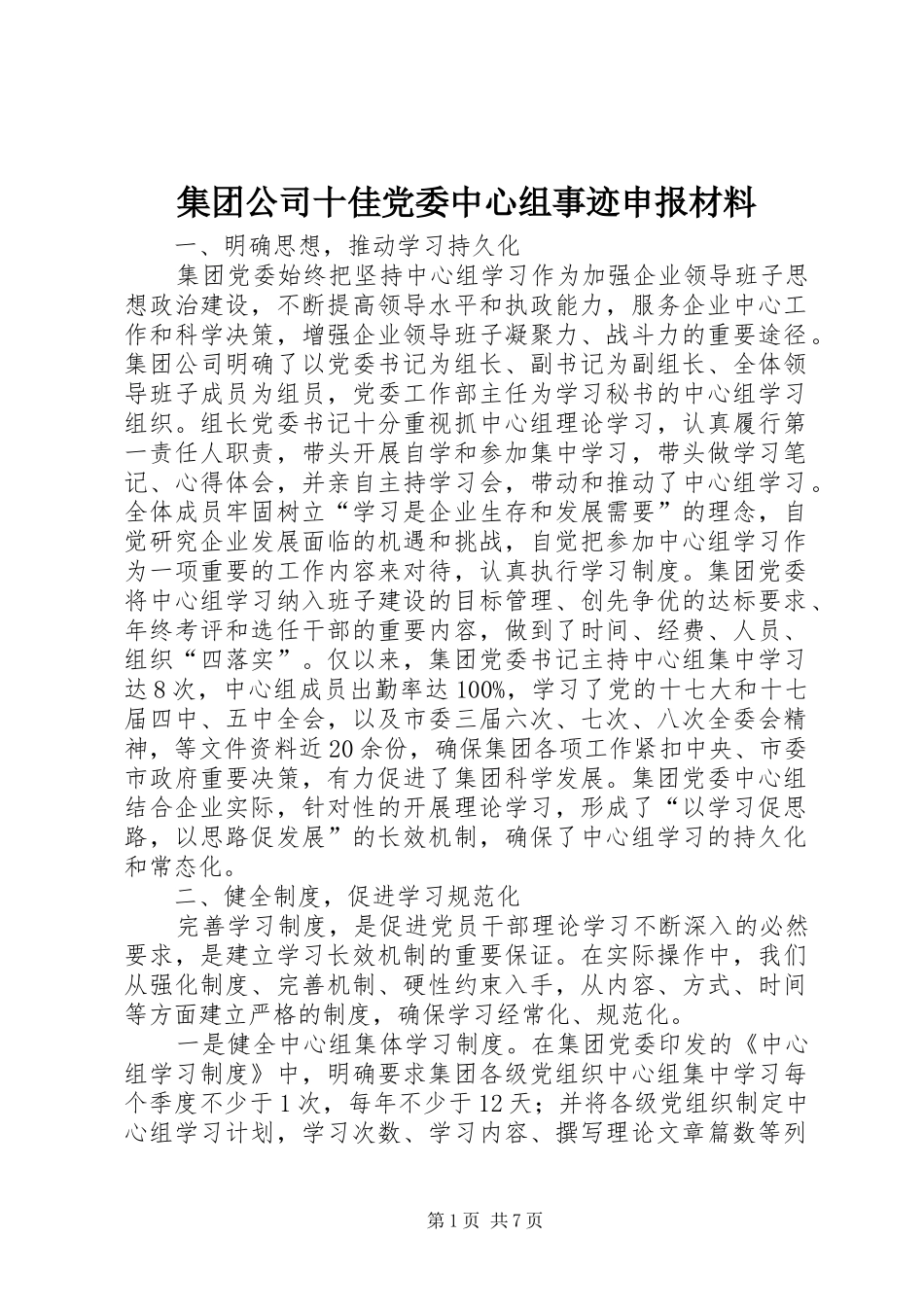 集团公司十佳党委中心组事迹申报材料

一、明确思想，推动学习持久化

集团党委始终把坚持中心组学习作为加强企业领导班子思想政治建设，不断提高领导水平和执政能力，服务企业中心工作和科学决策，增强企业领导班子凝聚力、战斗力的重要途径。集团公司明确了以党委书记为组长、副书记为副组长、全体领导班子成员为组员，党委工作部主任为学习秘书的中心组学习组织。组长党委书记十分重视抓中心组理论学习，认真履行第一责任人职责，带头开展自学和参加集中学习，带头做学习笔记、心得体会，并亲自主持学习会，带动和推动了中心组学习。全体成员牢固树立“学习是企业生存和发展需要”的理念，自觉研究企业发展面临的机遇和挑战，自觉把参加中心组学习作为一项重要的工作内容来对待，认真执行学习制度。集团党委将中心组学习纳入班子建设的目标管理、创先争优的达标要求、年终考评和选任干部的重要内容，做到了时间、经费、人员、组织“四落实”。仅以来，集团党委书记主持中心组集中学习达8次，中心组成员出勤率达100%，学习了党的十七大和十七届四中、五中全会，以及市委三届六次、七次、八次全委会精神，等文件资料近20余份，确保集团各项工作紧扣中央、市委市政府重要决策，有力促进了集团科学发展。集团党委中心组结合企业实际，针对性的开展理论学习，形成了“以学习促思路，以思路促发展”的长效机制，确保了中心组学习的持久化和常态化。

二、健全制度，促进学习规范化

完善学习制度，是促进党员干部理论学习不断深入的必然要求，是建立学习长效机制的重要保证。在实际操作中，我们从强化制度、完善机制、硬性约束入手，从内容、方式、时间等方面建立严格的制度，确保学习经常化、规范化。

一是健全中心组集体学习制度。在集团党委印发的《中心组学习制度》中，明确要求集团各级党组织中心组集中学习每个季度不少于1次，每年不少于12天；并将各级党组织制定中心组学习计划，学习次数、学习内容、撰写理论文章篇数等列

第1页 共7页